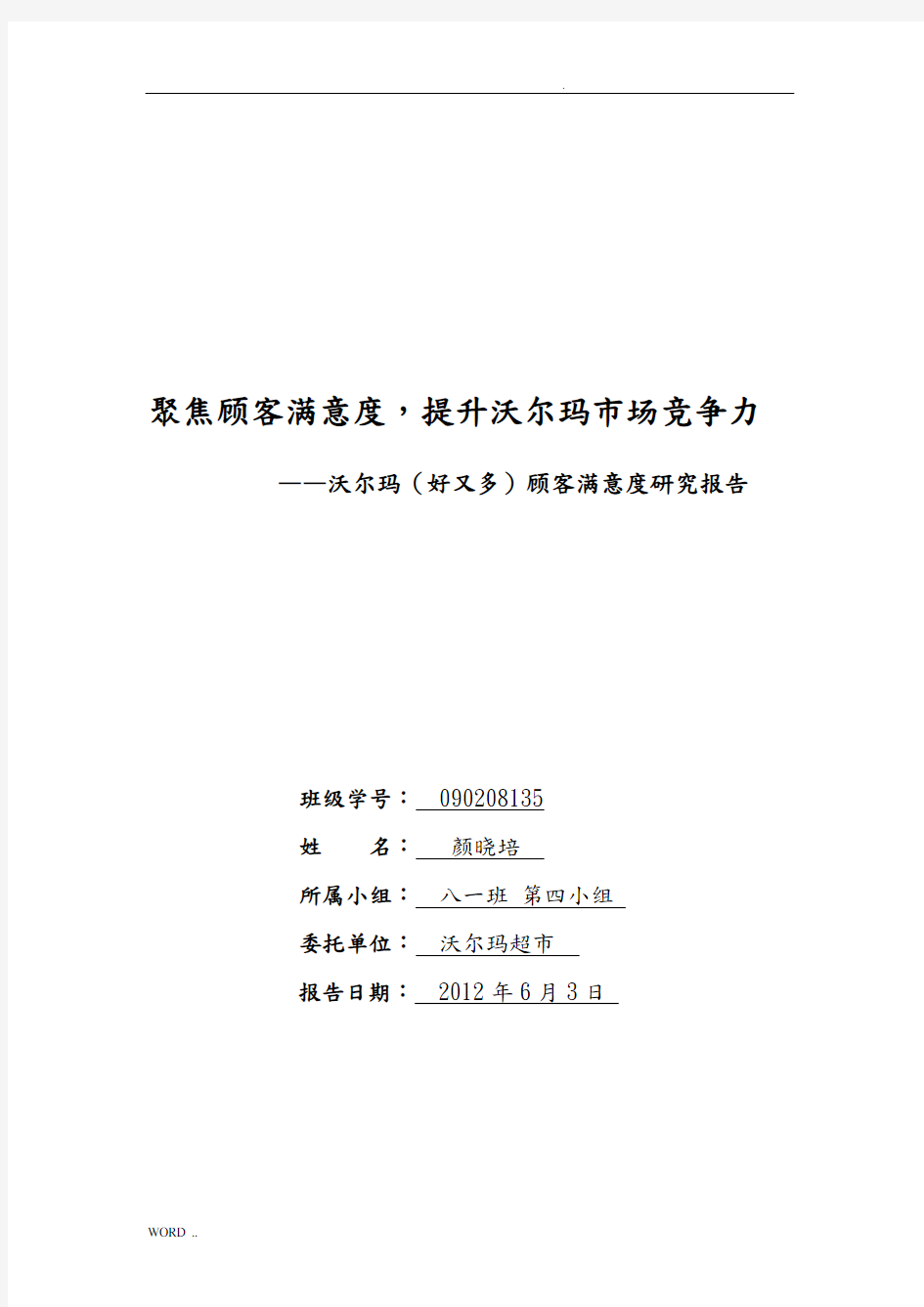 .

聚焦顾客满意度，提升沃尔玛市场竞争力

——沃尔玛（好又多）顾客满意度研究报告

班级学号： 090208135

姓　　名： 颜晓培

所属小组： 八一班 第四小组

委托单位： 沃尔玛超市

报告日期： 2012 年 6 月 3 日

WORD ..